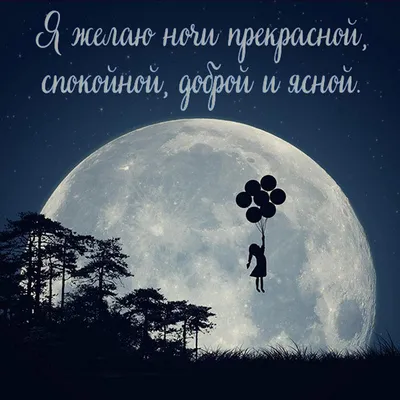 Я желаю ночи прекрасной, спокойной, доброй и ясной.